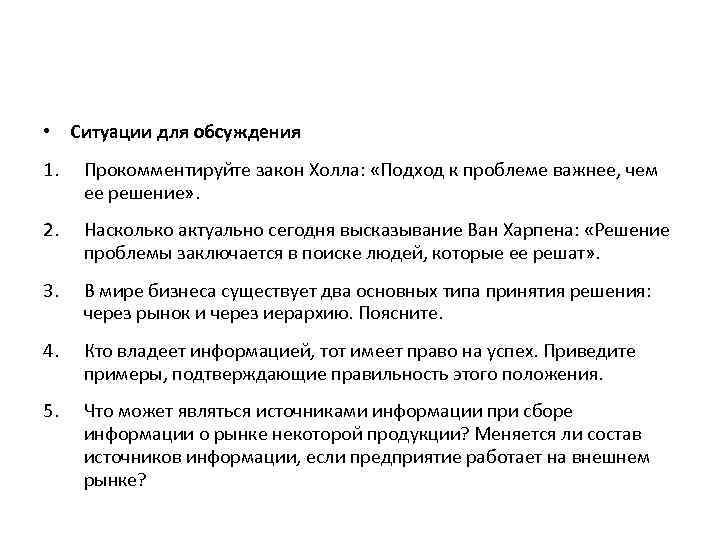 • Ситуации для обсуждения

1. Прокомментируйте закон Холла: «Подход к проблеме важнее, чем ее решение».

2. Насколько актуально сегодня высказывание Ван Харпена: «Решение проблемы заключается в поиске людей, которые ее решат».

3. В мире бизнеса существует два основных типа принятия решения: через рынок и через иерархию. Поясните.

4. Кто владеет информацией, тот имеет право на успех. Приведите примеры, подтверждающие правильность этого положения.

5. Что может являться источниками информации при сборе информации о рынке некоторой продукции? Меняется ли состав источников информации, если предприятие работает на внешнем рынке?